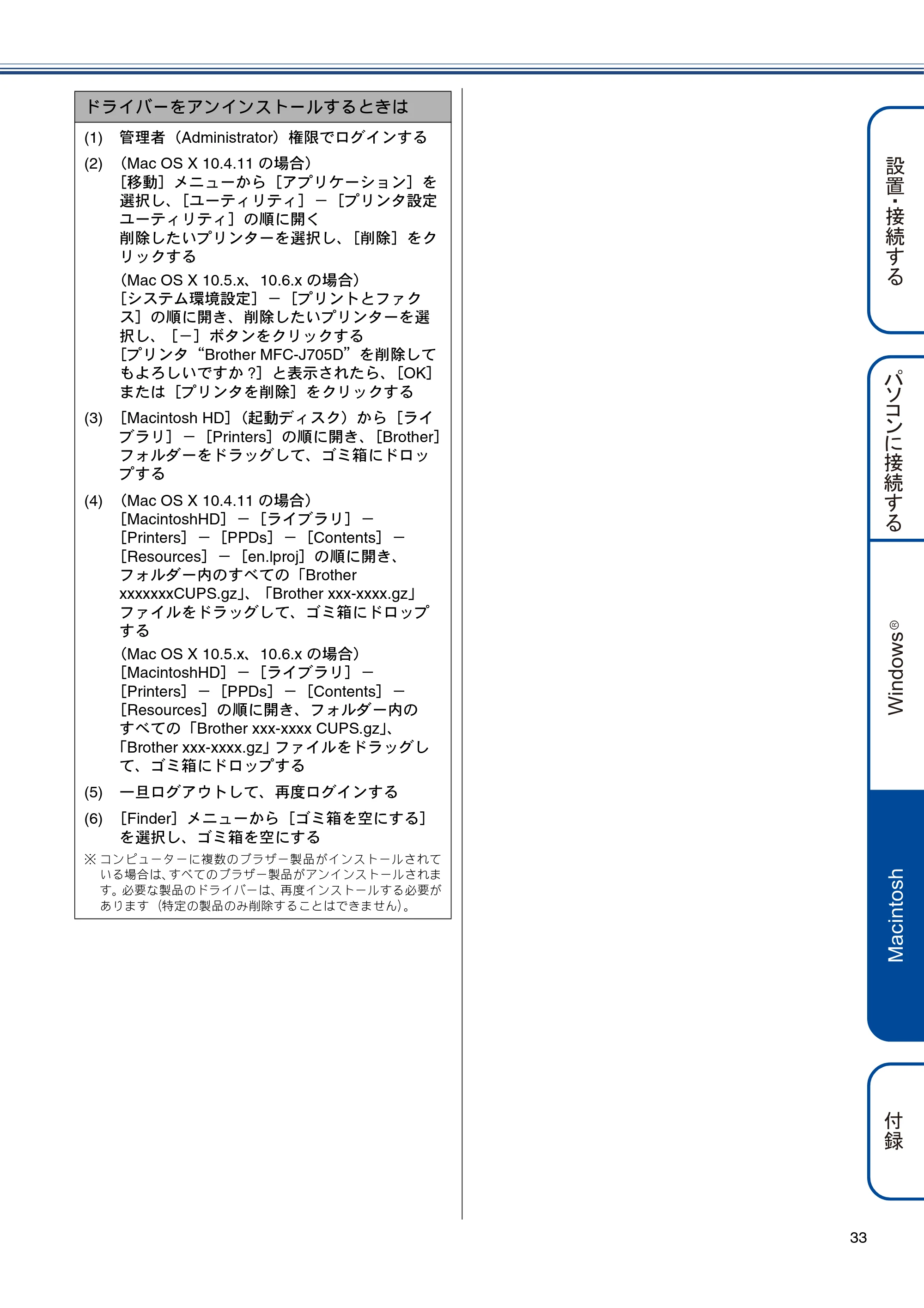 ドライバーをアンインストールするときは

(1) 管理者(Administrator)権限でログインする

(2) (Mac OS X 10.4.11の場合)
[移動]メニューから[アプリケーション]を選択し、[ユーティリティ]-[プリンタ設定ユーティリティ]の順に開く
削除したいプリンターを選択し、[削除]をクリックする

(Mac OS X 10.5.x、10.6.xの場合)
[システム環境設定]-[プリントとファクス]の順に開き、削除したいプリンターを選択し、[-]ボタンをクリックする
[プリンタ“Brother MFC-J705D”を削除してもよろしいですか?]と表示されたら、[OK]または[プリンタを削除]をクリックする

(3) [Macintosh HD](起動ディスク)から[ライブラリ]-[Printers]の順に開き、[Brother]フォルダーをドラッグして、ゴミ箱にドロップする

(4) (Mac OS X 10.4.11の場合)
[MacintoshHD]-[ライブラリ]-[Printers]-[PPDs]-[Contents]-[Resources]-[en.lproj]の順に開き、フォルダー内のすべての「Brother xxxxxxxCUPS.gz」、「Brother xxx-xxxx.gz」ファイルをドラッグして、ゴミ箱にドロップする

(Mac OS X 10.5.x、10.6.xの場合)
[MacintoshHD]-[ライブラリ]-[Printers]-[PPDs]-[Contents]-[Resources]の順に開き、フォルダー内のすべての「Brother xxx-xxxx CUPS.gz」、「Brother xxx-xxxx.gz」ファイルをドラッグして、ゴミ箱にドロップする

(5) 一旦ログアウトして、再度ログインする

(6) [Finder]メニューから[ゴミ箱を空にする]を選択し、ゴミ箱を空にする

※コンピューターに複数のブラザー製品がインストールされている場合は、すべてのブラザー製品がアンインストールされます。必要な製品のドライバーは、再度インストールする必要があります(特定の製品のみ削除することはできません)。

設置・接続する

パソコンに接続する

Windows®

Macintosh

付録

33